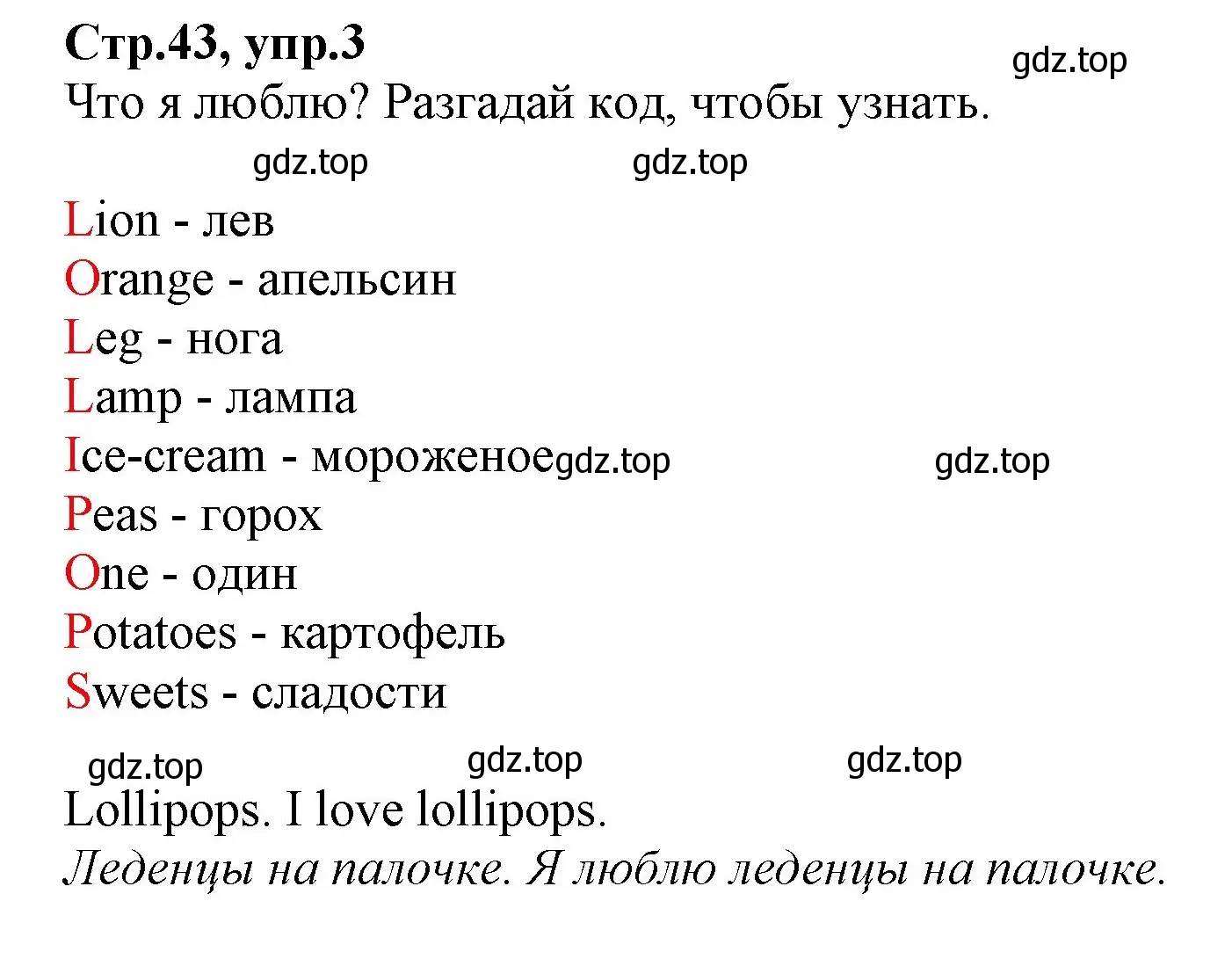 Стр.43, упр.3
gdz.top
Что я люблю? Разгадай код, чтобы узнать.

gdz.top gdz.top

Lion - лев
Orange - апельсин
Leg - нога
Lamp - лампа
Ice-cream - мороженое gdz.top gdz.top
Peas - горох
One - один
Potatoes - картофель
Sweets - сладости

gdz.top gdz.top gdz.top

Lollipops. I love lollipops.
Леденцы на палочке. Я люблю леденцы на палочке.